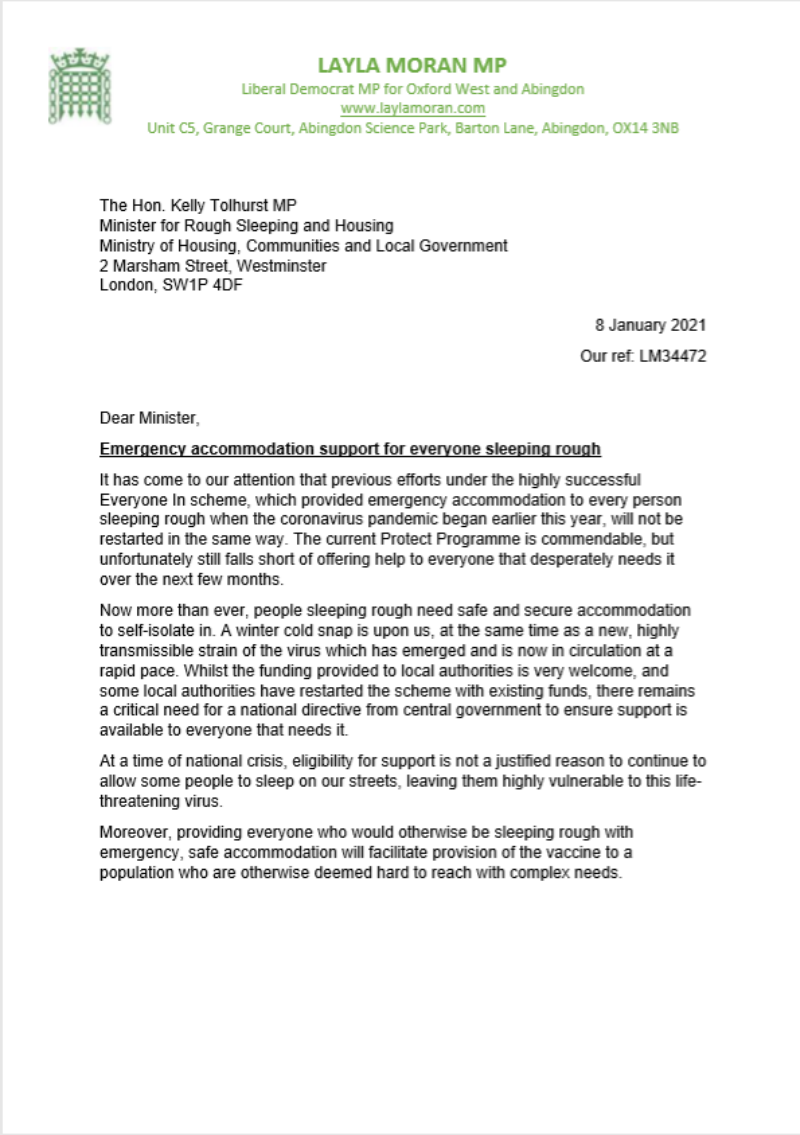 LAYLA MORAN MP
Liberal Democrat MP for Oxford West and Abingdon
www.laylamoran.com
Unit C5, Grange Court, Abingdon Science Park, Barton Lane, Abingdon, OX14 3NB

The Hon. Kelly Tolhurst MP
Minister for Rough Sleeping and Housing
Ministry of Housing, Communities and Local Government
2 Marsham Street, Westminster
London, SW1P 4DF

8 January 2021
Our ref: LM34472

Dear Minister,

Emergency accommodation support for everyone sleeping rough

It has come to our attention that previous efforts under the highly successful Everyone In scheme, which provided emergency accommodation to every person sleeping rough when the coronavirus pandemic began earlier this year, will not be restarted in the same way. The current Protect Programme is commendable, but unfortunately still falls short of offering help to everyone that desperately needs it over the next few months.

Now more than ever, people sleeping rough need safe and secure accommodation to self-isolate in. A winter cold snap is upon us, at the same time as a new, highly transmissible strain of the virus which has emerged and is now in circulation at a rapid pace. Whilst the funding provided to local authorities is very welcome, and some local authorities have restarted the scheme with existing funds, there remains a critical need for a national directive from central government to ensure support is available to everyone that needs it.

At a time of national crisis, eligibility for support is not a justified reason to continue to allow some people to sleep on our streets, leaving them highly vulnerable to this life-threatening virus.

Moreover, providing everyone who would otherwise be sleeping rough with emergency, safe accommodation will facilitate provision of the vaccine to a population who are otherwise deemed hard to reach with complex needs.